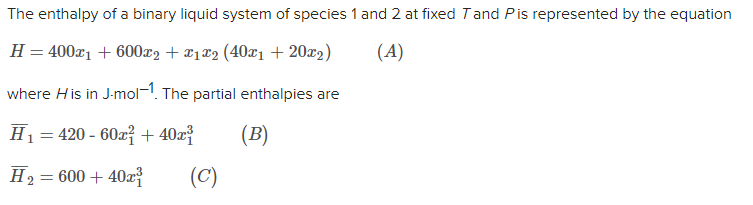 The enthalpy of a binary liquid system of species 1 and 2 at fixed $T$ and $P$ is represented by the equation

$H = 400x_1 + 600x_2 + x_1x_2\,(40x_1 + 20x_2)$ $(A)$

where $H$ is in J·mol$^{-1}$. The partial enthalpies are

$\overline{H}_1 = 420 - 60x_1^2 + 40x_1^3$ $(B)$

$\overline{H}_2 = 600 + 40x_1^3$ $(C)$